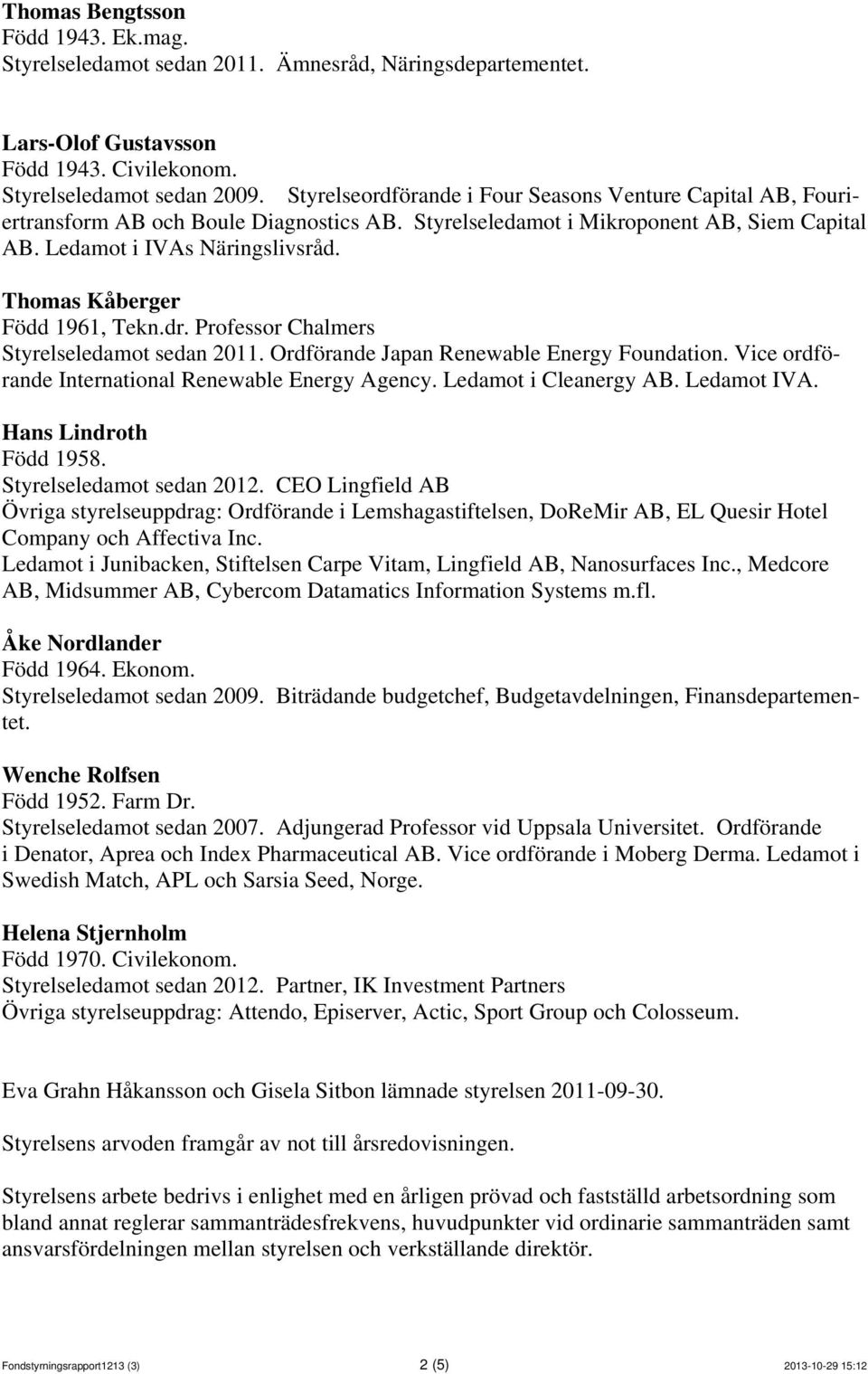 Thomas Bengtsson
Född 1943. Ek.mag.
Styrelseledamot sedan 2011. Ämnesråd, Näringsdepartementet.

Lars-Olof Gustavsson
Född 1943. Civilekonom.
Styrelseledamot sedan 2009. Styrelseordförande i Four Seasons Venture Capital AB, Fouriertransform AB och Boule Diagnostics AB. Styrelseledamot i Mikroponent AB, Siem Capital AB. Ledamot i IVAs Näringslivsråd.

Thomas Kåberger
Född 1961, Tekn.dr. Professor Chalmers
Styrelseledamot sedan 2011. Ordförande Japan Renewable Energy Foundation. Vice ordförande International Renewable Energy Agency. Ledamot i Cleanergy AB. Ledamot IVA.

Hans Lindroth
Född 1958.
Styrelseledamot sedan 2012. CEO Lingfield AB
Övriga styrelseuppdrag: Ordförande i Lemshagastiftelsen, DoReMir AB, EL Quesir Hotel Company och Affectiva Inc.
Ledamot i Junibacken, Stiftelsen Carpe Vitam, Lingfield AB, Nanosurfaces Inc., Medcore AB, Midsummer AB, Cybercom Datamatics Information Systems m.fl.

Åke Nordlander
Född 1964. Ekonom.
Styrelseledamot sedan 2009. Biträdande budgetchef, Budgetavdelningen, Finansdepartementet.

Wenche Rolfsen
Född 1952. Farm Dr.
Styrelseledamot sedan 2007. Adjungerad Professor vid Uppsala Universitet. Ordförande i Denator, Aprea och Index Pharmaceutical AB. Vice ordförande i Moberg Derma. Ledamot i Swedish Match, APL och Sarsia Seed, Norge.

Helena Stjernholm
Född 1970. Civilekonom.
Styrelseledamot sedan 2012. Partner, IK Investment Partners
Övriga styrelseuppdrag: Attendo, Episerver, Actic, Sport Group och Colosseum.

Eva Grahn Håkansson och Gisela Sitbon lämnade styrelsen 2011-09-30.

Styrelsens arvoden framgår av not till årsredovisningen.

Styrelsens arbete bedrivs i enlighet med en årligen prövad och fastställd arbetsordning som bland annat reglerar sammanträdesfrekvens, huvudpunkter vid ordinarie sammanträden samt ansvarsfördelningen mellan styrelsen och verkställande direktör.

Fondstyrningsrapport1213 (3) 2 (5) 2013-10-29 15:12